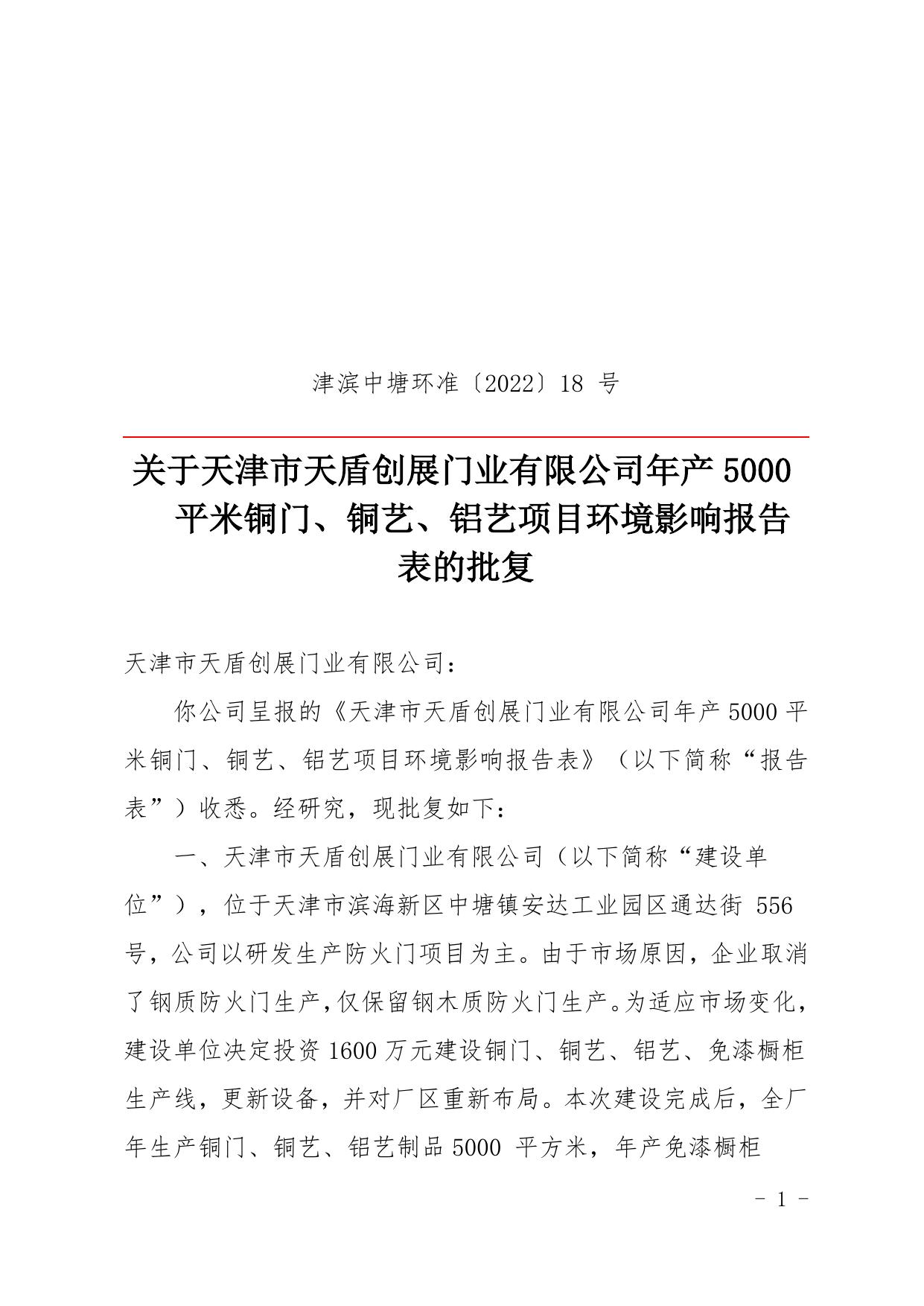 津滨中塘环准〔2022〕18 号

关于天津市天盾创展门业有限公司年产 5000 平米铜门、铜艺、铝艺项目环境影响报告表的批复

天津市天盾创展门业有限公司：

你公司呈报的《天津市天盾创展门业有限公司年产 5000 平米铜门、铜艺、铝艺项目环境影响报告表》（以下简称“报告表”）收悉。经研究，现批复如下：

一、天津市天盾创展门业有限公司（以下简称“建设单位”），位于天津市滨海新区中塘镇安达工业园区通达街 556 号，公司以研发生产防火门项目为主。由于市场原因，企业取消了钢质防火门生产，仅保留钢木质防火门生产。为适应市场变化，建设单位决定投资 1600 万元建设铜门、铜艺、铝艺、免漆橱柜生产线，更新设备，并对厂区重新布局。本次建设完成后，全厂年生产铜门、铜艺、铝艺制品 5000 平方米，年产免漆橱柜

- 1 -